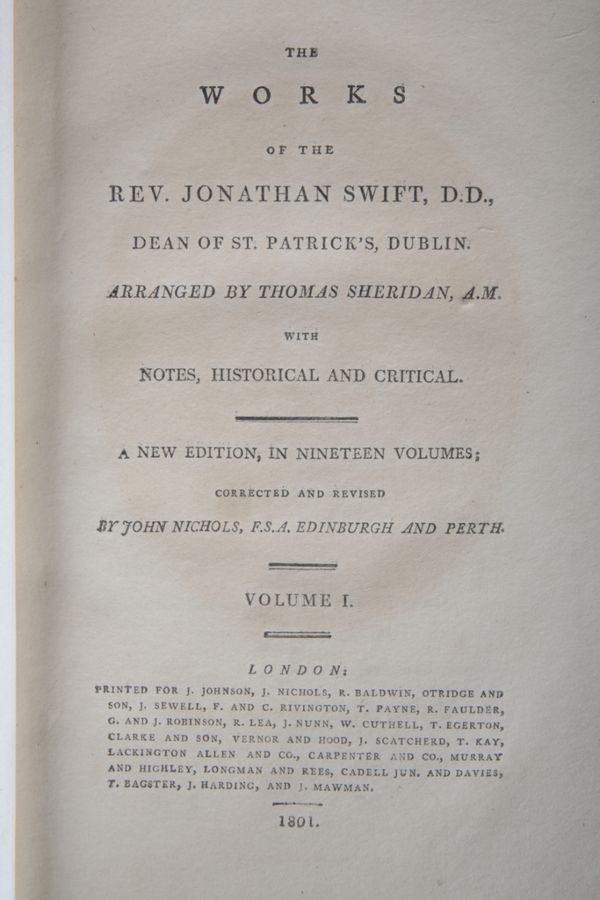 THE

WORKS

OF THE

REV. JONATHAN SWIFT, D.D.,

DEAN OF ST. PATRICK'S, DUBLIN.

ARRANGED BY THOMAS SHERIDAN, A.M.

WITH

NOTES, HISTORICAL AND CRITICAL.

A NEW EDITION, IN NINETEEN VOLUMES;

CORRECTED AND REVISED

BY JOHN NICHOLS, F.S.A. EDINBURGH AND PERTH.

VOLUME I.

LONDON:

PRINTED FOR J. JOHNSON, J. NICHOLS, R. BALDWIN, OTRIDGE AND SON, J. SEWELL, F. AND C. RIVINGTON, T. PAYNE, R. FAULDER, G. AND J. ROBINSON, R. LEA, J. NUNN, W. CUTHELL, T. EGERTON, CLARKE AND SON, VERNOR AND HOOD, J. SCATCHERD, T. KAY, LACKINGTON ALLEN AND CO., CARPENTER AND CO., MURRAY AND HIGHLEY, LONGMAN AND REES, CADELL JUN. AND DAVIES, T. BAGSTER, J. HARDING, AND J. MAWMAN.

1801.